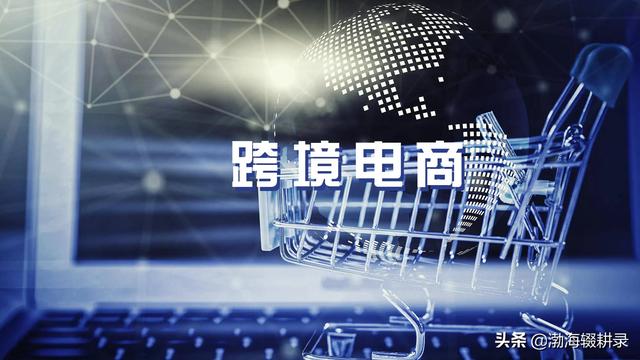 跨境电商

头条 @渤海辍耕录